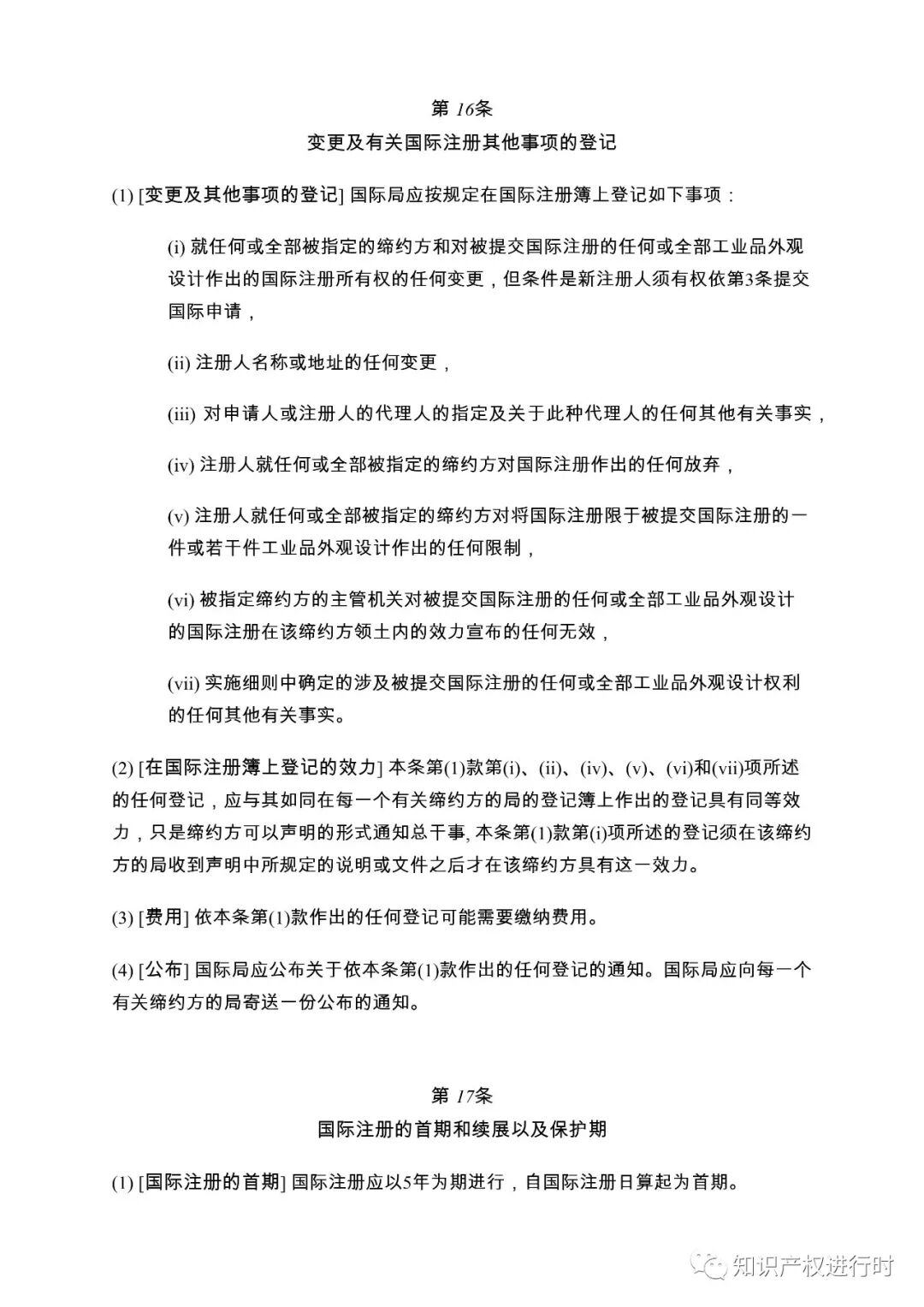 第 16条
变更及有关国际注册其他事项的登记

(1) [变更及其他事项的登记] 国际局应按规定在国际注册簿上登记如下事项：

(i) 就任何或全部被指定的缔约方和对被提交国际注册的任何或全部工业品外观设计作出的国际注册所有权的任何变更，但条件是新注册人须有权依第3条提交国际申请，

(ii) 注册人名称或地址的任何变更，

(iii) 对申请人或注册人的代理人的指定及关于此种代理人的任何其他有关事实，

(iv) 注册人就任何或全部被指定的缔约方对国际注册作出的任何放弃，

(v) 注册人就任何或全部被指定的缔约方对将国际注册限于被提交国际注册的一件或若干件工业品外观设计作出的任何限制，

(vi) 被指定缔约方的主管机关对被提交国际注册的任何或全部工业品外观设计的国际注册在该缔约方领土内的效力宣布的任何无效，

(vii) 实施细则中确定的涉及被提交国际注册的任何或全部工业品外观设计权利的任何其他有关事实。

(2) [在国际注册簿上登记的效力] 本条第(1)款第(i)、(ii)、(iv)、(v)、(vi)和(vii)项所述的任何登记，应与其如同在每一个有关缔约方的局的登记簿上作出的登记具有同等效力，只是缔约方可以声明的形式通知总干事, 本条第(1)款第(i)项所述的登记须在该缔约方的局收到声明中所规定的说明或文件之后才在该缔约方具有这一效力。

(3) [费用] 依本条第(1)款作出的任何登记可能需要缴纳费用。

(4) [公布] 国际局应公布关于依本条第(1)款作出的任何登记的通知。国际局应向每一个有关缔约方的局寄送一份公布的通知。

第 17条
国际注册的首期和续展以及保护期

(1) [国际注册的首期] 国际注册应以5年为期进行，自国际注册日算起为首期。

知识产权进行时